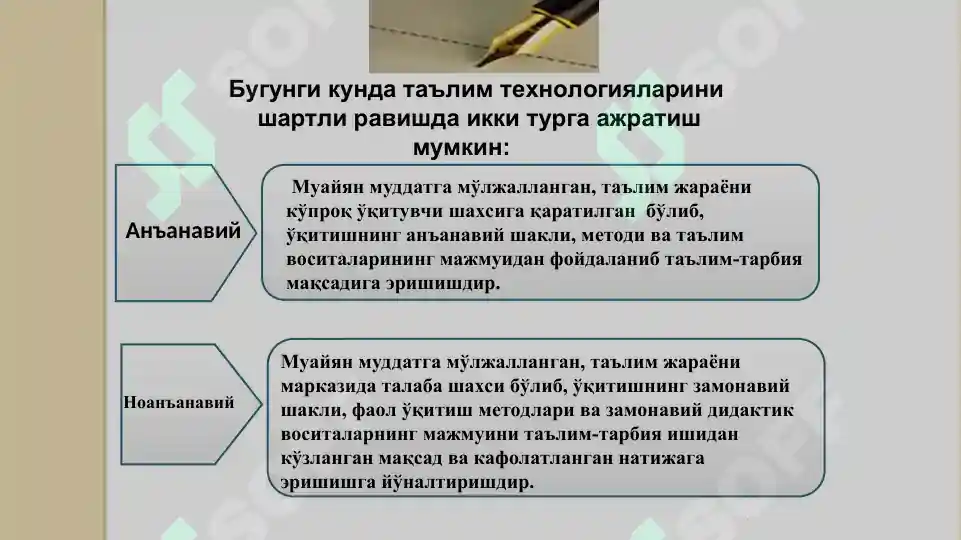 Бугунги кунда таълим технологияларини шартли равишда икки турга ажратиш мумкин:

Анъанавий

Муайян муддатга мўлжалланган, таълим жараёни кўпроқ ўқитувчи шахсига қаратилган бўлиб, ўқитишнинг анъанавий шакли, методи ва таълим воситаларининг мажмуидан фойдаланиб таълим-тарбия мақсадига эришишдир.

Ноанъанавий

Муайян муддатга мўлжалланган, таълим жараёни марказида талаба шахси бўлиб, ўқитишнинг замонавий шакли, фаол ўқитиш методлари ва замонавий дидактик воситаларнинг мажмуини таълим-тарбия ишидан кўзланган мақсад ва кафолатланган натижага эришишга йўналтиришдир.